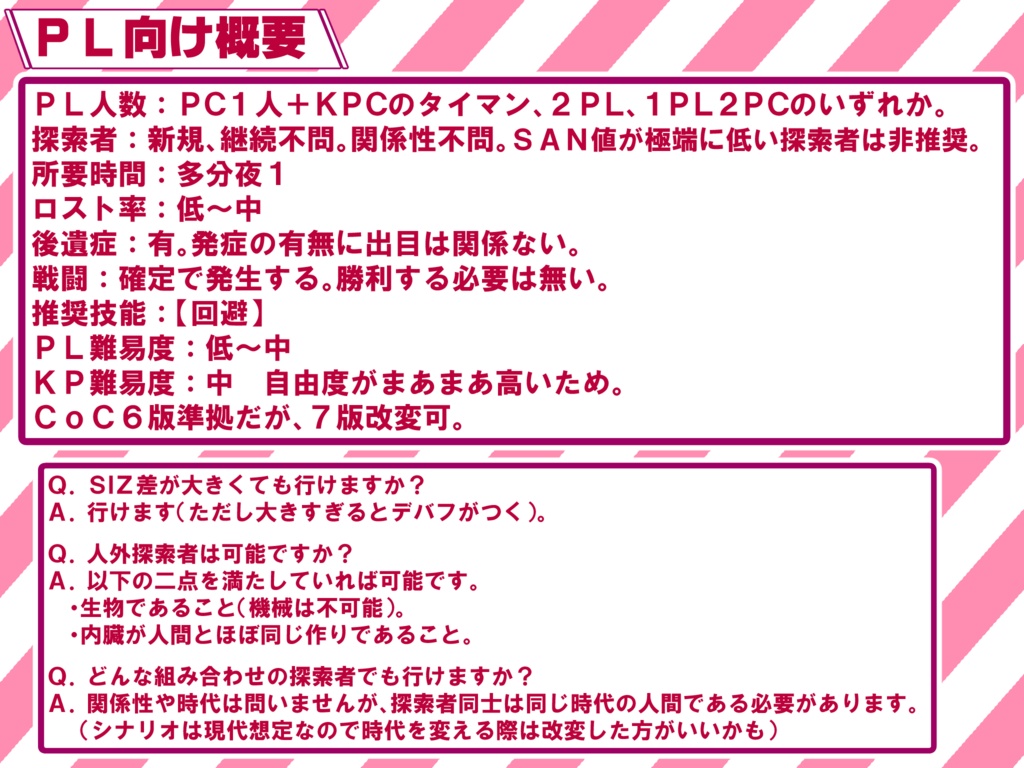 ＰＬ向け概要

ＰＬ人数：ＰＣ１人＋ＫＰＣのタイマン、２ＰＬ、１ＰＬ２ＰＣのいずれか。
探索者：新規、継続不問。関係性不問。ＳＡＮ値が極端に低い探索者は非推奨。
所要時間：多分夜１
ロスト率：低～中
後遺症：有。発症の有無に出目は関係ない。
戦闘：確定で発生する。勝利する必要は無い。
推奨技能：【回避】
ＰＬ難易度：低～中
ＫＰ難易度：中　自由度がまあまあ高いため。
ＣｏＣ６版準拠だが、７版改変可。

Q．SIZ差が大きくても行けますか？
A．行けます（ただし大きすぎるとデバフがつく）。

Q．人外探索者は可能ですか？
A．以下の二点を満たしていれば可能です。
・生物であること（機械は不可能）。
・内臓が人間とほぼ同じ作りであること。

Q．どんな組み合わせの探索者でも行けますか？
A．関係性や時代は問いませんが、探索者同士は同じ時代の人間である必要があります。
（シナリオは現代想定なので時代を変える際は改変した方がいいかも）